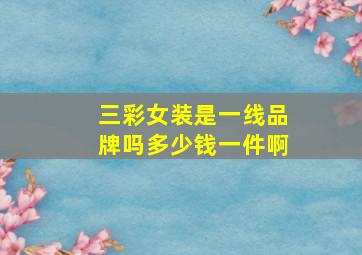 三彩女装是一线品牌吗多少钱一件啊